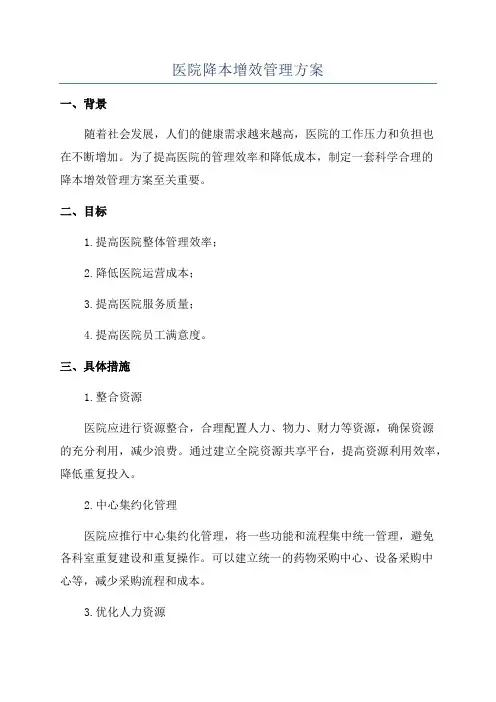 医院降本增效管理方案

一、背景

随着社会发展，人们的健康需求越来越高，医院的工作压力和负担也在不断增加。为了提高医院的管理效率和降低成本，制定一套科学合理的降本增效管理方案至关重要。

二、目标

1.提高医院整体管理效率；

2.降低医院运营成本；

3.提高医院服务质量；

4.提高医院员工满意度。

三、具体措施

1.整合资源

医院应进行资源整合，合理配置人力、物力、财力等资源，确保资源的充分利用，减少浪费。通过建立全院资源共享平台，提高资源利用效率，降低重复投入。

2.中心集约化管理

医院应推行中心集约化管理，将一些功能和流程集中统一管理，避免各科室重复建设和重复操作。可以建立统一的药物采购中心、设备采购中心等，减少采购流程和成本。

3.优化人力资源